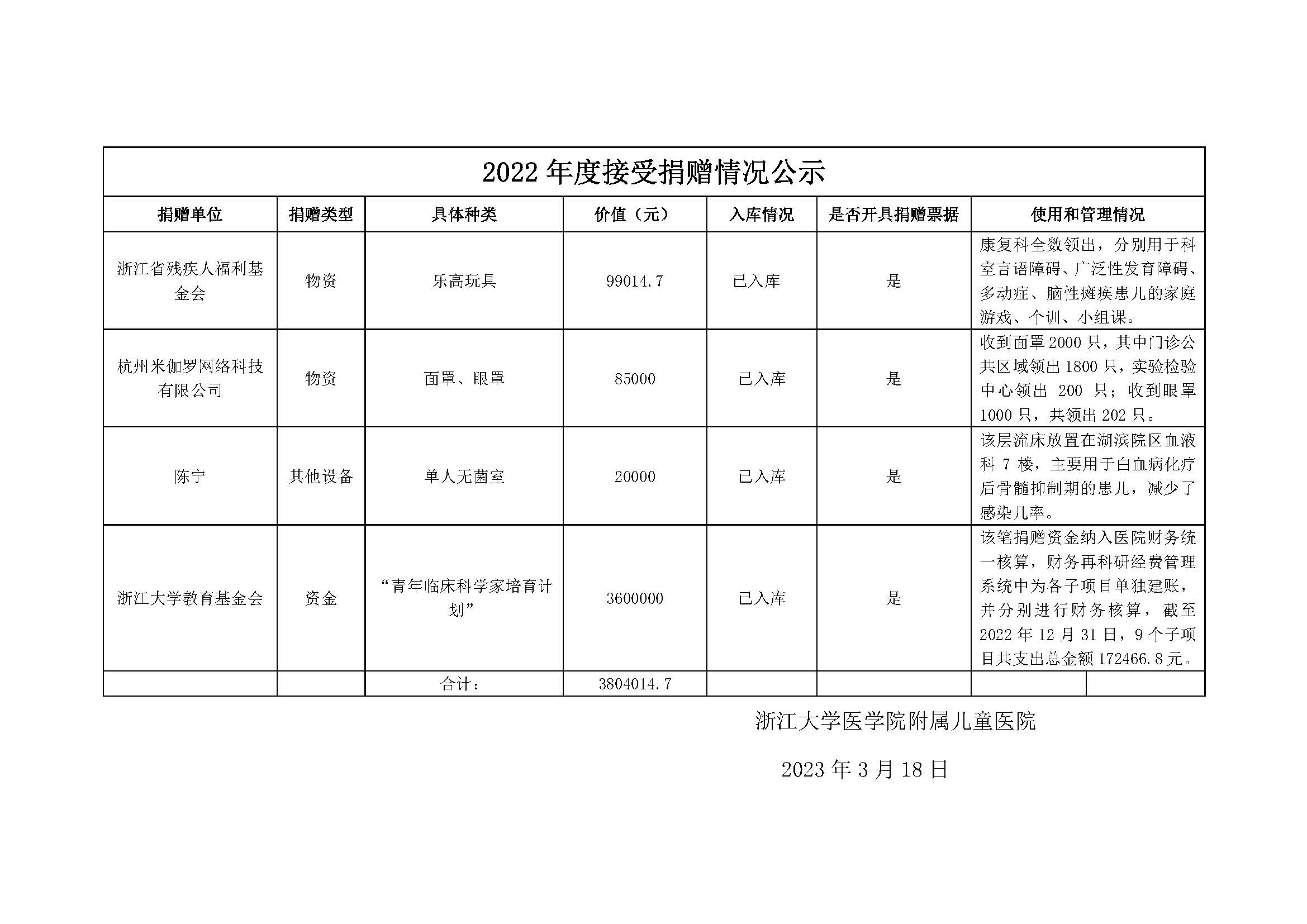 2022 年度接受捐赠情况公示

| 捐赠单位 | 捐赠类型 | 具体种类 | 价值（元） | 入库情况 | 是否开具捐赠票据 | 使用和管理情况 |
|---|---|---|---|---|---|---|
| 浙江省残疾人福利基金会 | 物资 | 乐高玩具 | 99014.7 | 已入库 | 是 | 康复科全数领出，分别用于科室言语障碍、广泛性发育障碍、多动症、脑性瘫痪患儿的家庭游戏、个训、小组课。 |
| 杭州米伽罗网络科技有限公司 | 物资 | 面罩、眼罩 | 85000 | 已入库 | 是 | 收到面罩 2000 只，其中门诊公共区域领出 1800 只，实验检验中心领出 200 只；收到眼罩 1000 只，共领出 202 只。 |
| 陈宁 | 其他设备 | 单人无菌室 | 20000 | 已入库 | 是 | 该层流床放置在湖滨院区血液科 7 楼，主要用于白血病化疗后骨髓抑制期的患儿，减少了感染几率。 |
| 浙江大学教育基金会 | 资金 | “青年临床科学家培育计划” | 3600000 | 已入库 | 是 | 该笔捐赠资金纳入医院财务统一核算，财务再科研经费管理系统中为各子项目单独建账，并分别进行财务核算，截至 2022 年 12 月 31 日，9 个子项目共支出总金额 172466.8 元。 |
| | | 合计： | 3804014.7 | | | |

浙江大学医学院附属儿童医院

2023 年 3 月 18 日